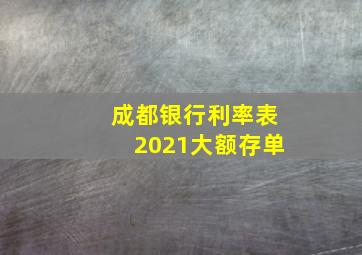 成都银行利率表
2021大额存单